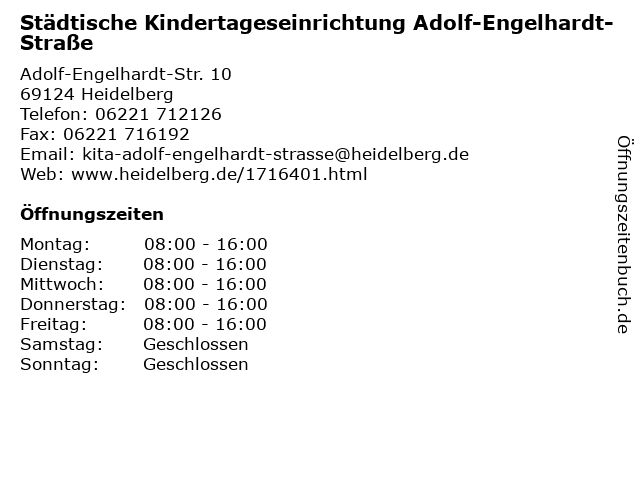 Städtische Kindertageseinrichtung Adolf-Engelhardt-Straße

Adolf-Engelhardt-Str. 10
69124 Heidelberg
Telefon: 06221 712126
Fax: 06221 716192
Email: kita-adolf-engelhardt-strasse@heidelberg.de
Web: www.heidelberg.de/1716401.html

Öffnungszeiten

Montag: 08:00 - 16:00
Dienstag: 08:00 - 16:00
Mittwoch: 08:00 - 16:00
Donnerstag: 08:00 - 16:00
Freitag: 08:00 - 16:00
Samstag: Geschlossen
Sonntag: Geschlossen

Öffnungszeitenbuch.de